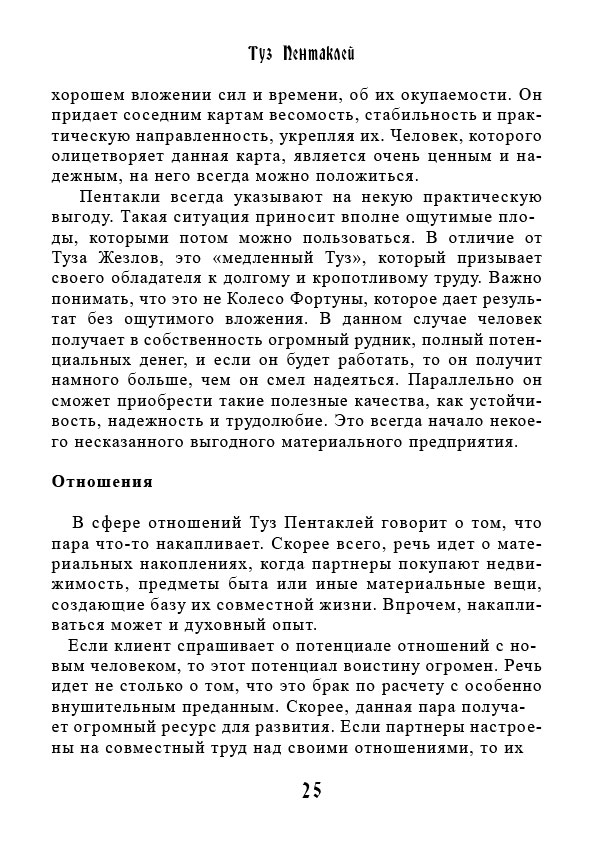 Туз Пентаклей

хорошем вложении сил и времени, об их окупаемости. Он придает соседним картам весомость, стабильность и практическую направленность, укрепляя их. Человек, которого олицетворяет данная карта, является очень ценным и надежным, на него всегда можно положиться.

Пентакли всегда указывают на некую практическую выгоду. Такая ситуация приносит вполне ощутимые плоды, которыми потом можно пользоваться. В отличие от Туза Жезлов, это «медленный Туз», который призывает своего обладателя к долгому и кропотливому труду. Важно понимать, что это не Колесо Фортуны, которое дает результат без ощутимого вложения. В данном случае человек получает в собственность огромный рудник, полный потенциальных денег, и если он будет работать, то он получит намного больше, чем он смел надеяться. Параллельно он сможет приобрести такие полезные качества, как устойчивость, надежность и трудолюбие. Это всегда начало некоего несказанного выгодного материального предприятия.

Отношения

В сфере отношений Туз Пентаклей говорит о том, что пара что-то накапливает. Скорее всего, речь идет о материальных накоплениях, когда партнеры покупают недвижимость, предметы быта или иные материальные вещи, создающие базу их совместной жизни. Впрочем, накапливаться может и духовный опыт.

Если клиент спрашивает о потенциале отношений с новым человеком, то этот потенциал воистину огромен. Речь идет не столько о том, что это брак по расчету с особенно внушительным преданным. Скорее, данная пара получает огромный ресурс для развития. Если партнеры настроены на совместный труд над своими отношениями, то их

25